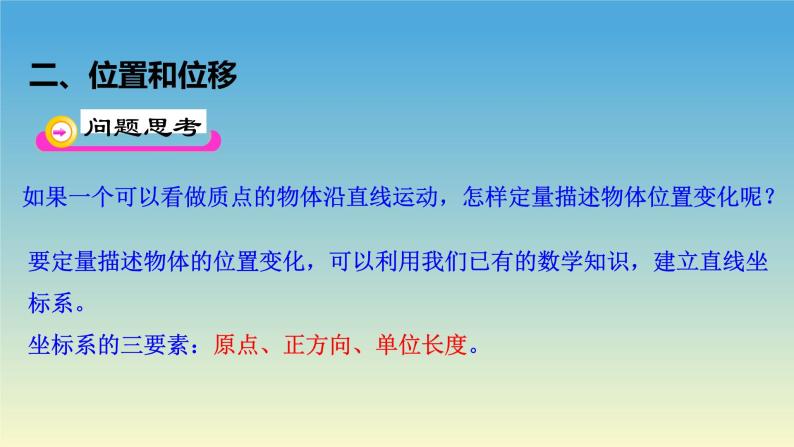 二、位置和位移

问题思考

如果一个可以看做质点的物体沿直线运动，怎样定量描述物体位置变化呢？

要定量描述物体的位置变化，可以利用我们已有的数学知识，建立直线坐标系。
坐标系的三要素：原点、正方向、单位长度。